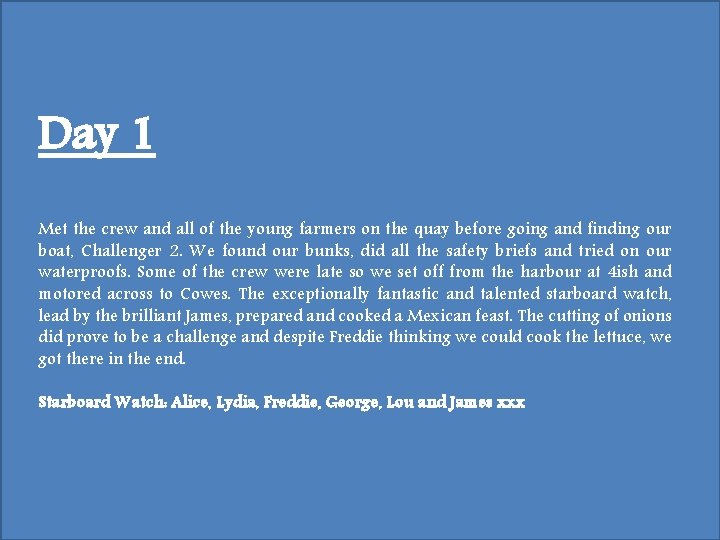 Day 1

Met the crew and all of the young farmers on the quay before going and finding our boat, Challenger 2. We found our bunks, did all the safety briefs and tried on our waterproofs. Some of the crew were late so we set off from the harbour at 4ish and motored across to Cowes. The exceptionally fantastic and talented starboard watch, lead by the brilliant James, prepared and cooked a Mexican feast. The cutting of onions did prove to be a challenge and despite Freddie thinking we could cook the lettuce, we got there in the end.

Starboard Watch: Alice, Lydia, Freddie, George, Lou and James xxx